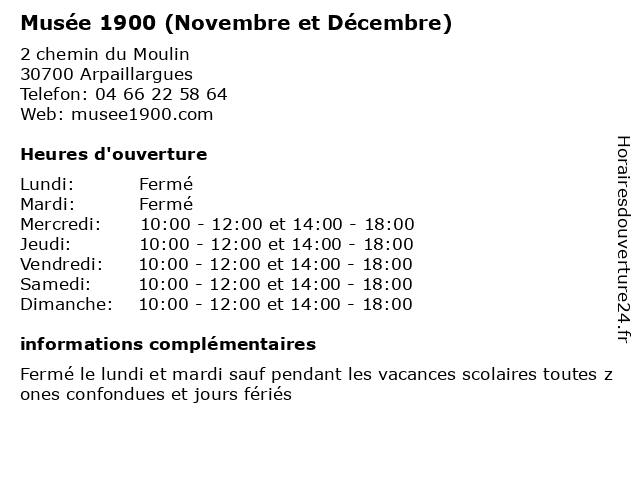 Musée 1900 (Novembre et Décembre)

2 chemin du Moulin
30700 Arpaillargues
Telefon: 04 66 22 58 64
Web: musee1900.com

Heures d'ouverture

| | |
|---|---|
| Lundi: | Fermé |
| Mardi: | Fermé |
| Mercredi: | 10:00 - 12:00 et 14:00 - 18:00 |
| Jeudi: | 10:00 - 12:00 et 14:00 - 18:00 |
| Vendredi: | 10:00 - 12:00 et 14:00 - 18:00 |
| Samedi: | 10:00 - 12:00 et 14:00 - 18:00 |
| Dimanche: | 10:00 - 12:00 et 14:00 - 18:00 |

informations complémentaires

Fermé le lundi et mardi sauf pendant les vacances scolaires toutes z ones confondues et jours fériés

Horairesdouverture24.fr